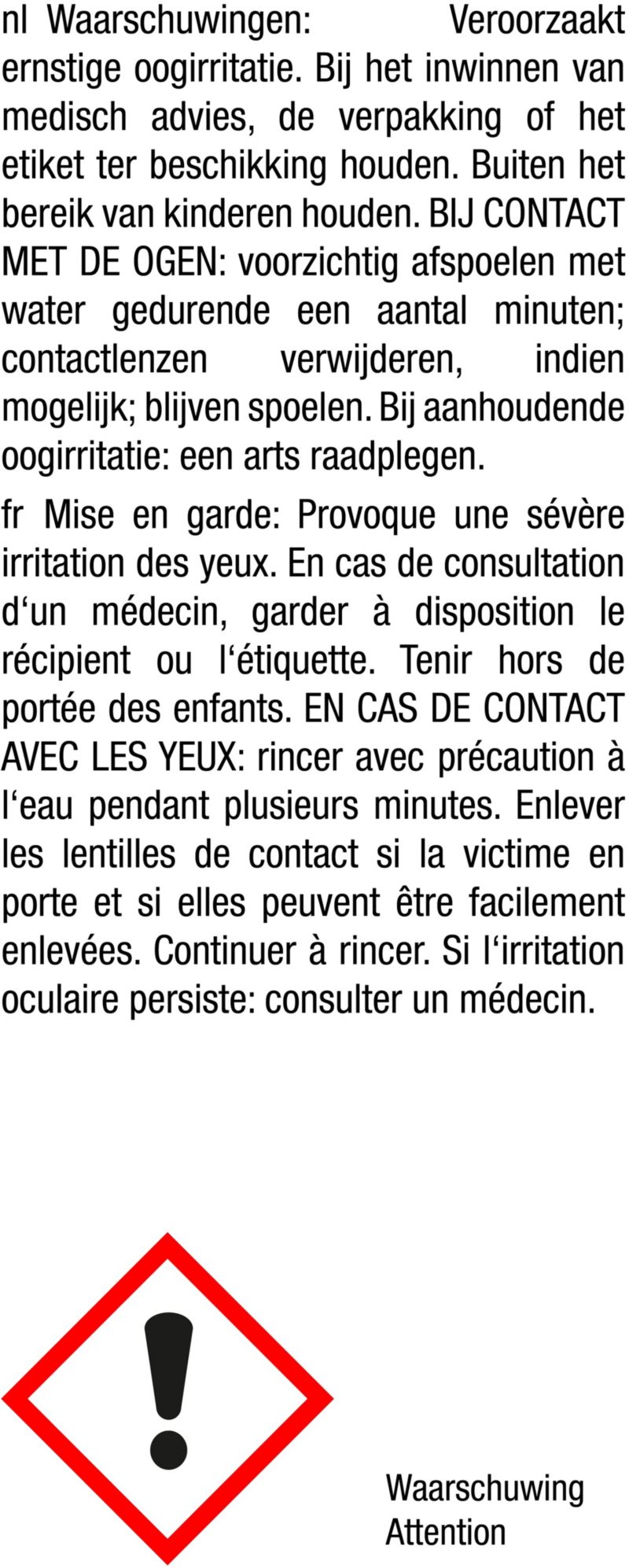 nl Waarschuwingen: Veroorzaakt ernstige oogirritatie. Bij het inwinnen van medisch advies, de verpakking of het etiket ter beschikking houden. Buiten het bereik van kinderen houden. BIJ CONTACT MET DE OGEN: voorzichtig afspoelen met water gedurende een aantal minuten; contactlenzen verwijderen, indien mogelijk; blijven spoelen. Bij aanhoudende oogirritatie: een arts raadplegen.

fr Mise en garde: Provoque une sévère irritation des yeux. En cas de consultation d‘un médecin, garder à disposition le récipient ou l‘étiquette. Tenir hors de portée des enfants. EN CAS DE CONTACT AVEC LES YEUX: rincer avec précaution à l‘eau pendant plusieurs minutes. Enlever les lentilles de contact si la victime en porte et si elles peuvent être facilement enlevées. Continuer à rincer. Si l‘irritation oculaire persiste: consulter un médecin.

Waarschuwing
Attention